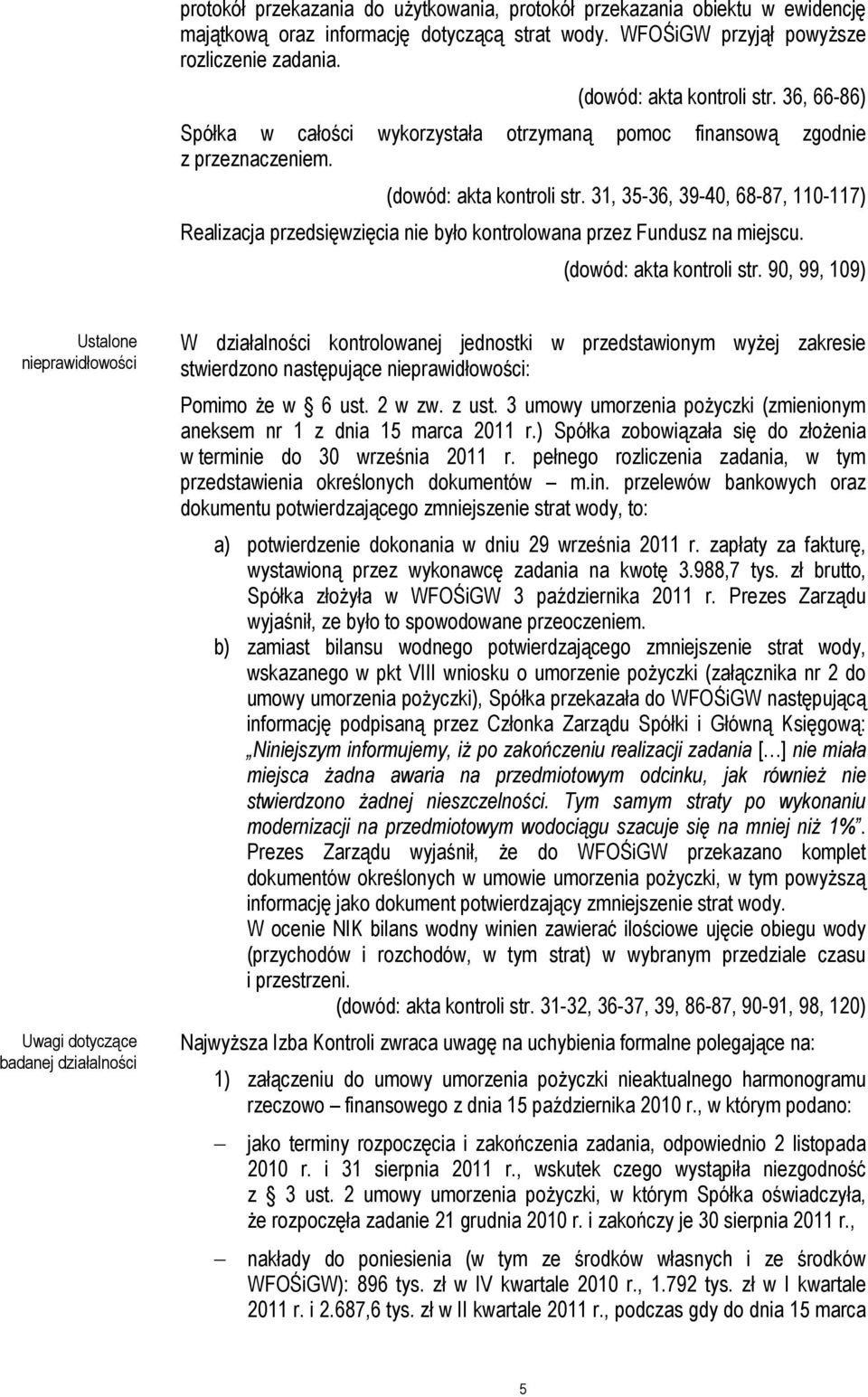 protokół przekazania do użytkowania, protokół przekazania obiektu w ewidencję majątkową oraz informację dotyczącą strat wody. WFOŚiGW przyjął powyższe rozliczenie zadania.

(dowód: akta kontroli str. 36, 66-86)

Spółka w całości wykorzystała otrzymaną pomoc finansową zgodnie z przeznaczeniem.

(dowód: akta kontroli str. 31, 35-36, 39-40, 68-87, 110-117)

Realizacja przedsięwzięcia nie było kontrolowana przez Fundusz na miejscu.

(dowód: akta kontroli str. 90, 99, 109)

Ustalone nieprawidłowości

W działalności kontrolowanej jednostki w przedstawionym wyżej zakresie stwierdzono następujące nieprawidłowości:

Pomimo że w § 6 ust. 2 w zw. z ust. 3 umowy umorzenia pożyczki (zmienionym aneksem nr 1 z dnia 15 marca 2011 r.) Spółka zobowiązała się do złożenia w terminie do 30 września 2011 r. pełnego rozliczenia zadania, w tym przedstawienia określonych dokumentów – m.in. przelewów bankowych oraz dokumentu potwierdzającego zmniejszenie strat wody, to:

a) potwierdzenie dokonania w dniu 29 września 2011 r. zapłaty za fakturę, wystawioną przez wykonawcę zadania na kwotę 3.988,7 tys. zł brutto, Spółka złożyła w WFOŚiGW 3 października 2011 r. Prezes Zarządu wyjaśnił, ze było to spowodowane przeoczeniem.

b) zamiast bilansu wodnego potwierdzającego zmniejszenie strat wody, wskazanego w pkt VIII wniosku o umorzenie pożyczki (załącznika nr 2 do umowy umorzenia pożyczki), Spółka przekazała do WFOŚiGW następującą informację podpisaną przez Członka Zarządu Spółki i Główną Księgową: „Niniejszym informujemy, iż po zakończeniu realizacji zadania […] nie miała miejsca żadna awaria na przedmiotowym odcinku, jak również nie stwierdzono żadnej nieszczelności. Tym samym straty po wykonaniu modernizacji na przedmiotowym wodociągu szacuje się na mniej niż 1%”. Prezes Zarządu wyjaśnił, że do WFOŚiGW przekazano komplet dokumentów określonych w umowie umorzenia pożyczki, w tym powyższą informację jako dokument potwierdzający zmniejszenie strat wody.
W ocenie NIK bilans wodny winien zawierać ilościowe ujęcie obiegu wody (przychodów i rozchodów, w tym strat) w wybranym przedziale czasu i przestrzeni.

(dowód: akta kontroli str. 31-32, 36-37, 39, 86-87, 90-91, 98, 120)

Uwagi dotyczące badanej działalności

Najwyższa Izba Kontroli zwraca uwagę na uchybienia formalne polegające na:

1) załączeniu do umowy umorzenia pożyczki nieaktualnego harmonogramu rzeczowo – finansowego z dnia 15 października 2010 r., w którym podano:

– jako terminy rozpoczęcia i zakończenia zadania, odpowiednio 2 listopada 2010 r. i 31 sierpnia 2011 r., wskutek czego wystąpiła niezgodność z § 3 ust. 2 umowy umorzenia pożyczki, w którym Spółka oświadczyła, że rozpoczęła zadanie 21 grudnia 2010 r. i zakończy je 30 sierpnia 2011 r.,

– nakłady do poniesienia (w tym ze środków własnych i ze środków WFOŚiGW): 896 tys. zł w IV kwartale 2010 r., 1.792 tys. zł w I kwartale 2011 r. i 2.687,6 tys. zł w II kwartale 2011 r., podczas gdy do dnia 15 marca

5